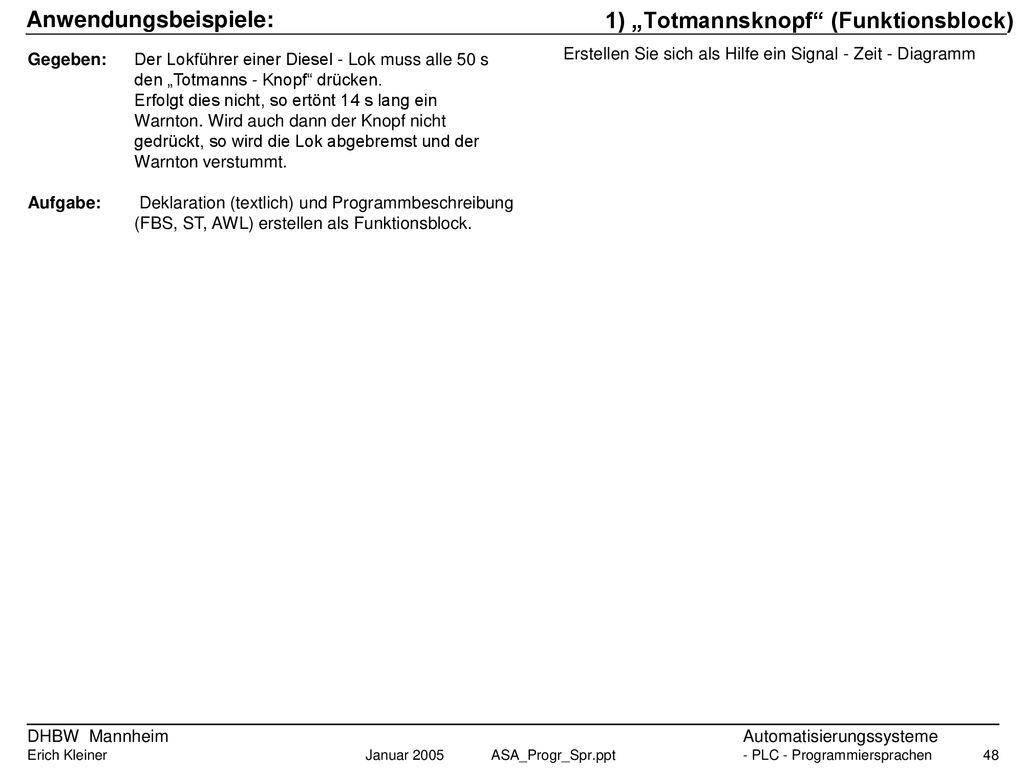 Anwendungsbeispiele:

1) „Totmannsknopf“ (Funktionsblock)

Gegeben: Der Lokführer einer Diesel - Lok muss alle 50 s den „Totmanns - Knopf“ drücken. Erfolgt dies nicht, so ertönt 14 s lang ein Warnton. Wird auch dann der Knopf nicht gedrückt, so wird die Lok abgebremst und der Warnton verstummt.

Aufgabe: Deklaration (textlich) und Programmbeschreibung (FBS, ST, AWL) erstellen als Funktionsblock.

Erstellen Sie sich als Hilfe ein Signal - Zeit - Diagramm

DHBW Mannheim
Erich Kleiner Januar 2005 ASA_Progr_Spr.ppt

Automatisierungssysteme
- PLC - Programmiersprachen 48